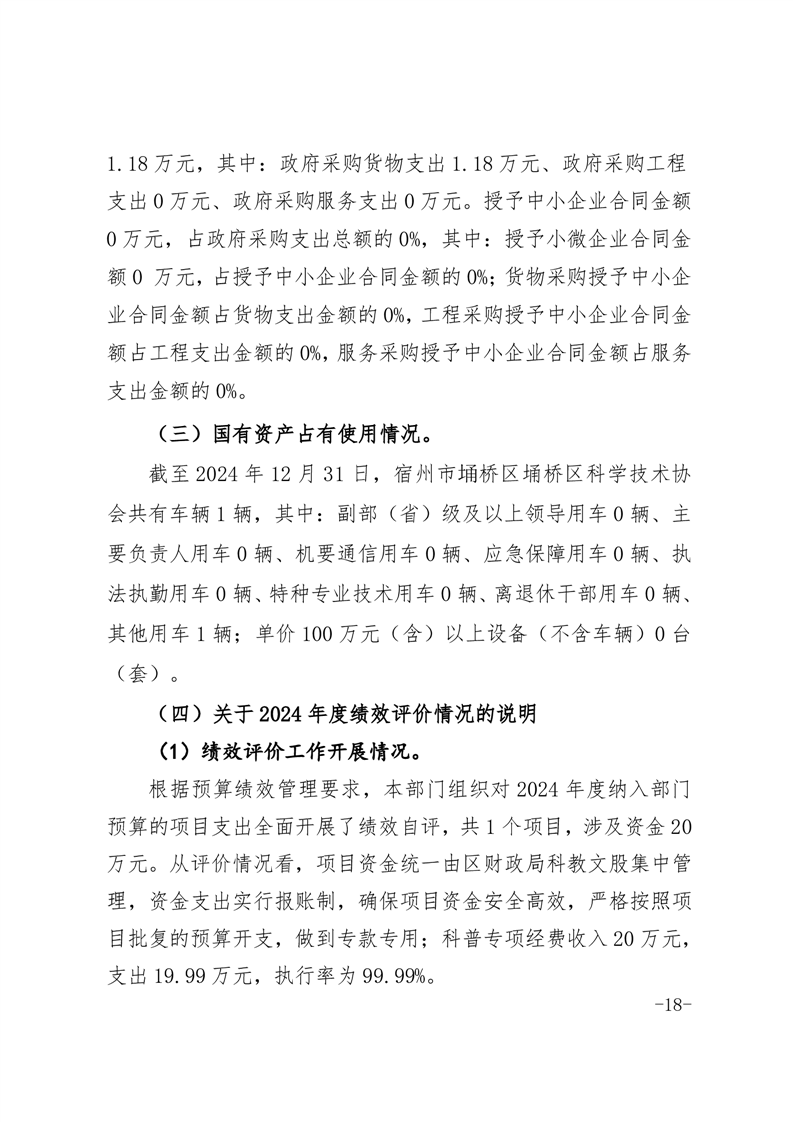 1.18万元，其中：政府采购货物支出1.18万元、政府采购工程支出0万元、政府采购服务支出0万元。授予中小企业合同金额0万元，占政府采购支出总额的0%，其中：授予小微企业合同金额0 万元，占授予中小企业合同金额的0%；货物采购授予中小企业合同金额占货物支出金额的0%，工程采购授予中小企业合同金额占工程支出金额的0%，服务采购授予中小企业合同金额占服务支出金额的0%。

（三）国有资产占有使用情况。

截至2024年12月31日，宿州市埇桥区埇桥区科学技术协会共有车辆1辆，其中：副部（省）级及以上领导用车0辆、主要负责人用车0辆、机要通信用车0辆、应急保障用车0辆、执法执勤用车0辆、特种专业技术用车0辆、离退休干部用车0辆、其他用车1辆；单价100万元（含）以上设备（不含车辆）0台（套）。

（四）关于2024年度绩效评价情况的说明

（1）绩效评价工作开展情况。

根据预算绩效管理要求，本部门组织对2024年度纳入部门预算的项目支出全面开展了绩效自评，共1个项目，涉及资金20万元。从评价情况看，项目资金统一由区财政局科教文股集中管理，资金支出实行报账制，确保项目资金安全高效，严格按照项目批复的预算开支，做到专款专用；科普专项经费收入20万元，支出19.99万元，执行率为99.99%。

-18-